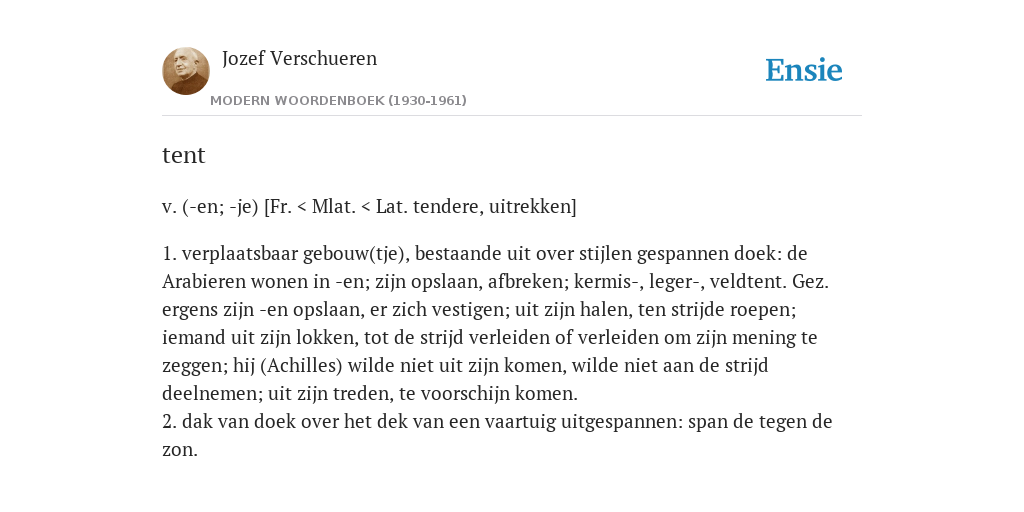 Jozef Verschueren

MODERN WOORDENBOEK (1930-1961)

Ensie

tent

v. (-en; -je) [Fr. < Mlat. < Lat. tendere, uitrekken]

1. verplaatsbaar gebouw(tje), bestaande uit over stijlen gespannen doek: de Arabieren wonen in -en; zijn opslaan, afbreken; kermis-, leger-, veldtent. Gez. ergens zijn -en opslaan, er zich vestigen; uit zijn halen, ten strijde roepen; iemand uit zijn lokken, tot de strijd verleiden of verleiden om zijn mening te zeggen; hij (Achilles) wilde niet uit zijn komen, wilde niet aan de strijd deelnemen; uit zijn treden, te voorschijn komen.
2. dak van doek over het dek van een vaartuig uitgespannen: span de tegen de zon.